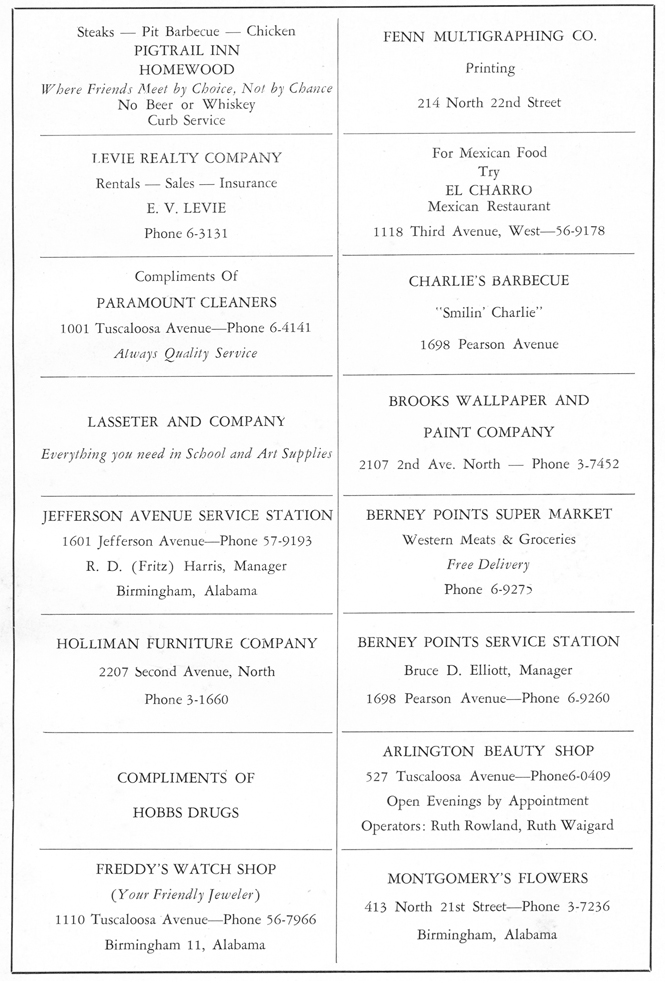 Steaks — Pit Barbecue — Chicken
PIGTRAIL INN
HOMEWOOD
Where Friends Meet by Choice, Not by Chance
No Beer or Whiskey
Curb Service

LEVIE REALTY COMPANY
Rentals — Sales — Insurance
E. V. LEVIE
Phone 6-3131

Compliments Of
PARAMOUNT CLEANERS
1001 Tuscaloosa Avenue—Phone 6-4141
Always Quality Service

LASSETER AND COMPANY
Everything you need in School and Art Supplies

JEFFERSON AVENUE SERVICE STATION
1601 Jefferson Avenue—Phone 57-9193
R. D. (Fritz) Harris, Manager
Birmingham, Alabama

HOLLIMAN FURNITURE COMPANY
2207 Second Avenue, North
Phone 3-1660

COMPLIMENTS OF
HOBBS DRUGS

FREDDY'S WATCH SHOP
(Your Friendly Jeweler)
1110 Tuscaloosa Avenue—Phone 56-7966
Birmingham 11, Alabama

FENN MULTIGRAPHING CO.
Printing
214 North 22nd Street

For Mexican Food
Try
EL CHARRO
Mexican Restaurant
1118 Third Avenue, West—56-9178

CHARLIE'S BARBECUE
"Smilin' Charlie"
1698 Pearson Avenue

BROOKS WALLPAPER AND
PAINT COMPANY
2107 2nd Ave. North — Phone 3-7452

BERNEY POINTS SUPER MARKET
Western Meats & Groceries
Free Delivery
Phone 6-9275

BERNEY POINTS SERVICE STATION
Bruce D. Elliott, Manager
1698 Pearson Avenue—Phone 6-9260

ARLINGTON BEAUTY SHOP
527 Tuscaloosa Avenue—Phone6-0409
Open Evenings by Appointment
Operators: Ruth Rowland, Ruth Waigard

MONTGOMERY'S FLOWERS
413 North 21st Street—Phone 3-7236
Birmingham, Alabama